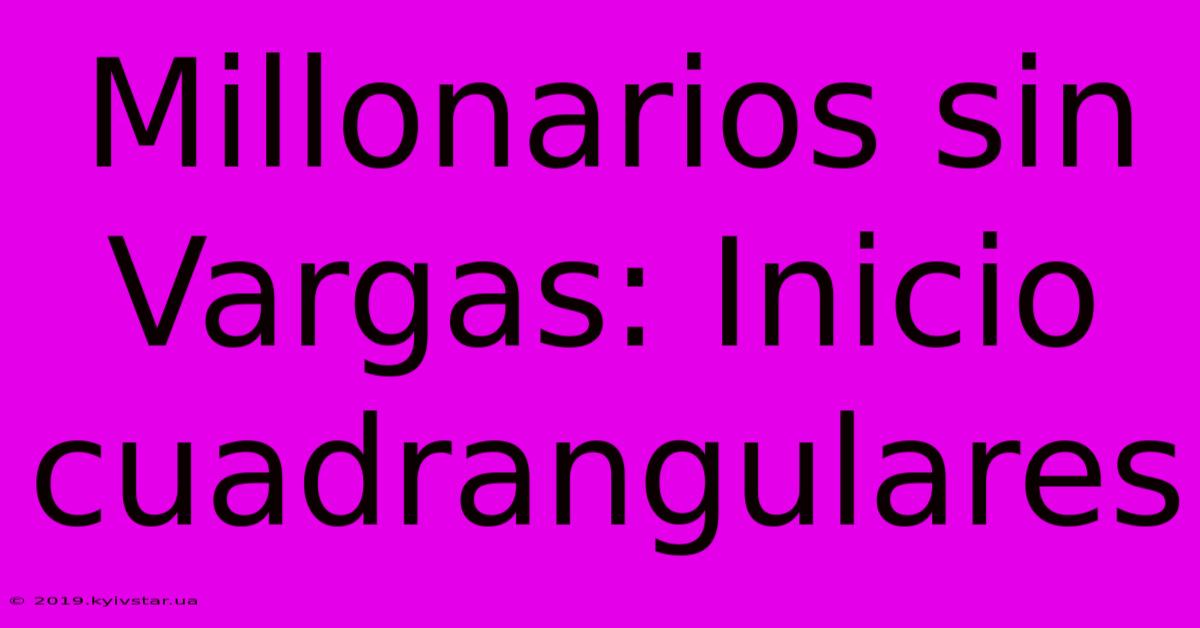 Millonarios sin Vargas: Inicio cuadrangulares

© 2019.kyivstar.ua